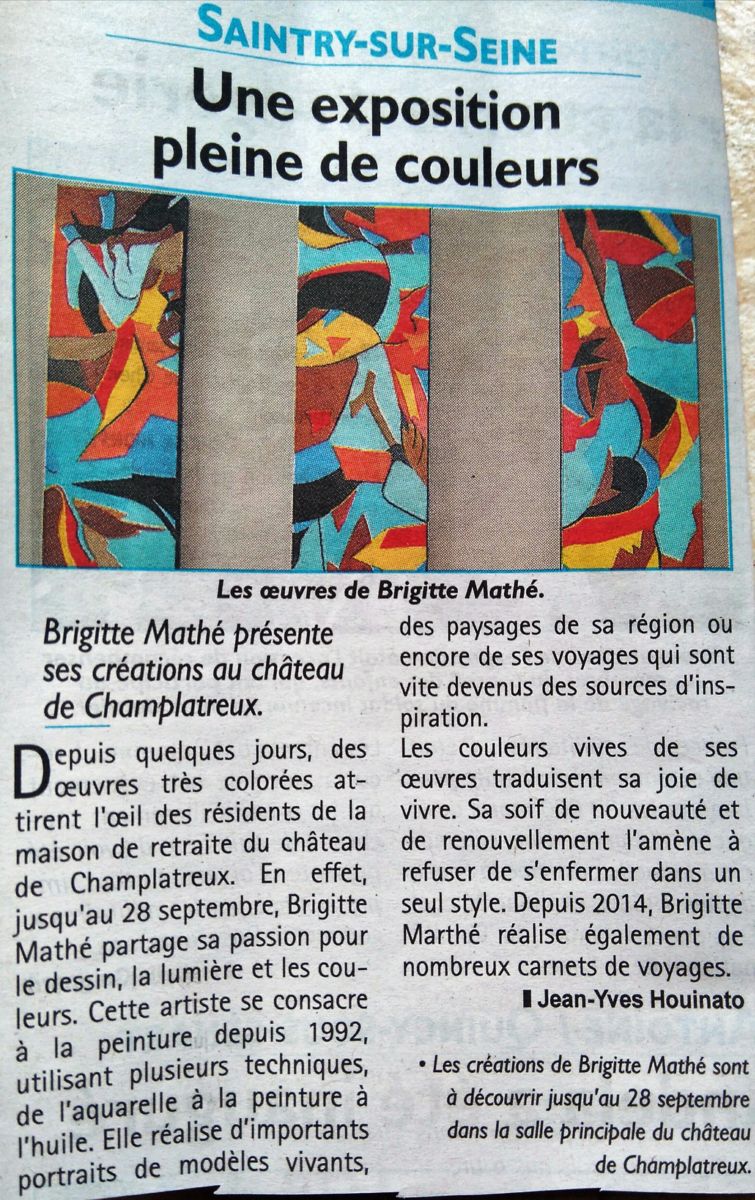 SAINTRY-SUR-SEINE

Une exposition pleine de couleurs

Les œuvres de Brigitte Mathé.

Brigitte Mathé présente ses créations au château de Champlatreux.

Depuis quelques jours, des œuvres très colorées attirent l'œil des résidents de la maison de retraite du château de Champlatreux. En effet, jusqu'au 28 septembre, Brigitte Mathé partage sa passion pour le dessin, la lumière et les couleurs. Cette artiste se consacre à la peinture depuis 1992, utilisant plusieurs techniques, de l'aquarelle à la peinture à l'huile. Elle réalise d'importants portraits de modèles vivants, des paysages de sa région ou encore de ses voyages qui sont vite devenus des sources d'inspiration.
Les couleurs vives de ses œuvres traduisent sa joie de vivre. Sa soif de nouveauté et de renouvellement l'amène à refuser de s'enfermer dans un seul style. Depuis 2014, Brigitte Marthé réalise également de nombreux carnets de voyages.

Jean-Yves Houinato

• Les créations de Brigitte Mathé sont à découvrir jusqu'au 28 septembre dans la salle principale du château de Champlatreux.